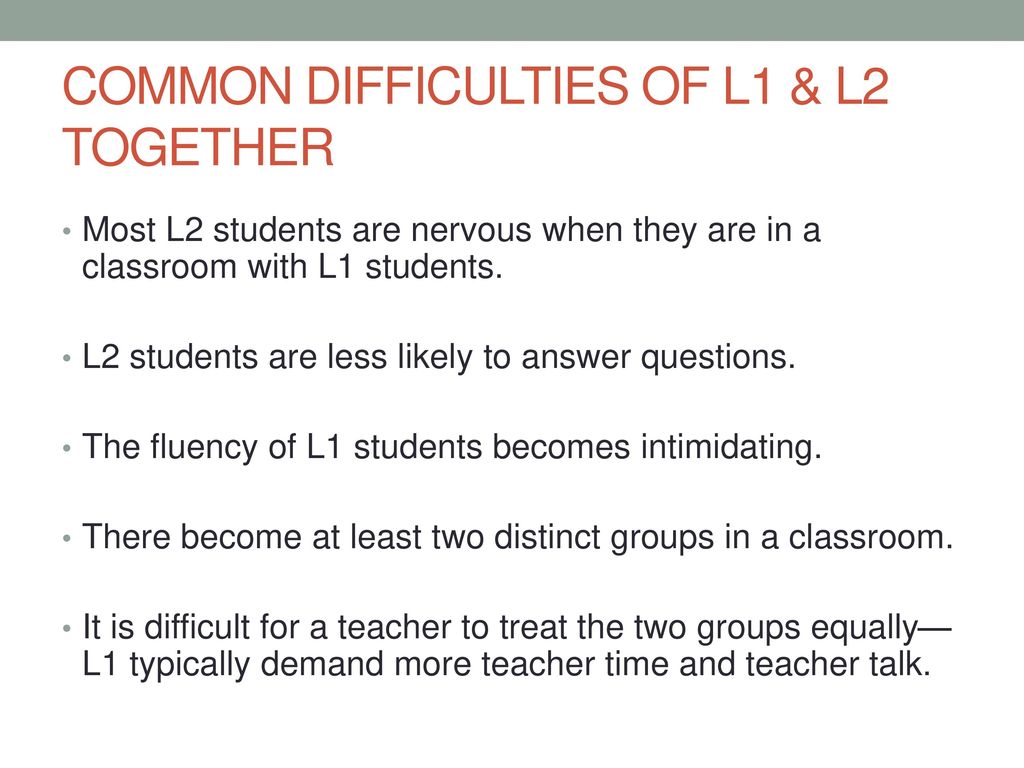 COMMON DIFFICULTIES OF L1 & L2 TOGETHER

• Most L2 students are nervous when they are in a classroom with L1 students.

• L2 students are less likely to answer questions.

• The fluency of L1 students becomes intimidating.

• There become at least two distinct groups in a classroom.

• It is difficult for a teacher to treat the two groups equally—L1 typically demand more teacher time and teacher talk.